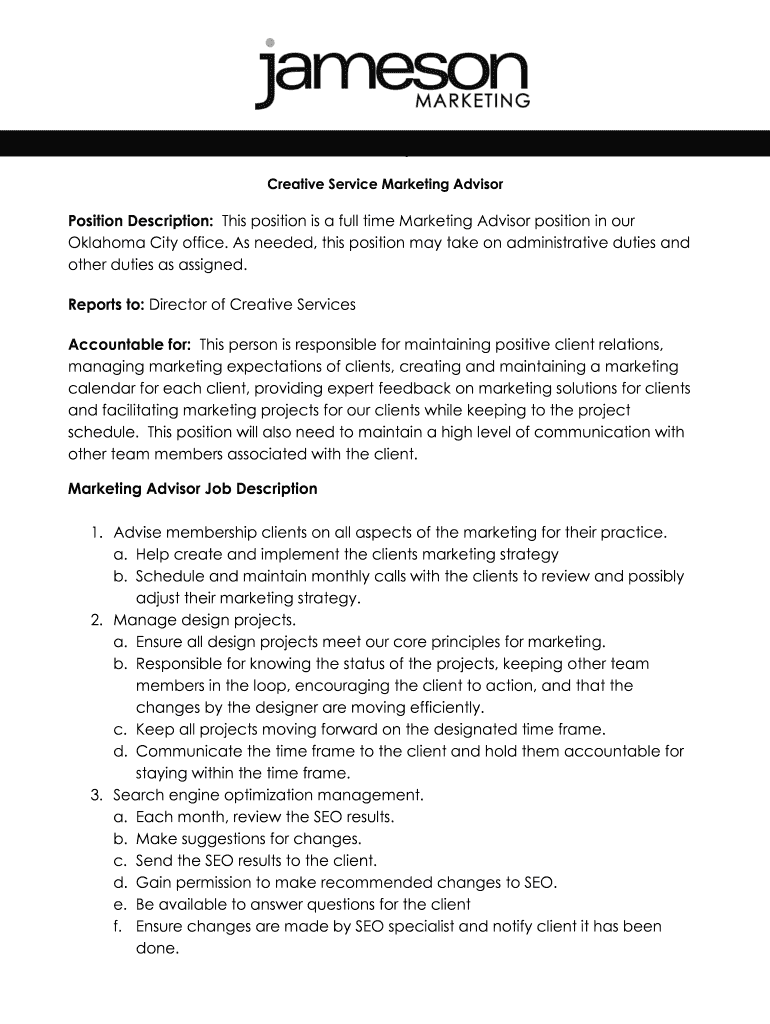 jameson
MARKETING

Creative Service Marketing Advisor

Position Description: This position is a full time Marketing Advisor position in our Oklahoma City office. As needed, this position may take on administrative duties and other duties as assigned.

Reports to: Director of Creative Services

Accountable for: This person is responsible for maintaining positive client relations, managing marketing expectations of clients, creating and maintaining a marketing calendar for each client, providing expert feedback on marketing solutions for clients and facilitating marketing projects for our clients while keeping to the project schedule. This position will also need to maintain a high level of communication with other team members associated with the client.

Marketing Advisor Job Description

1. Advise membership clients on all aspects of the marketing for their practice.
a. Help create and implement the clients marketing strategy
b. Schedule and maintain monthly calls with the clients to review and possibly adjust their marketing strategy.
2. Manage design projects.
a. Ensure all design projects meet our core principles for marketing.
b. Responsible for knowing the status of the projects, keeping other team members in the loop, encouraging the client to action, and that the changes by the designer are moving efficiently.
c. Keep all projects moving forward on the designated time frame.
d. Communicate the time frame to the client and hold them accountable for staying within the time frame.
3. Search engine optimization management.
a. Each month, review the SEO results.
b. Make suggestions for changes.
c. Send the SEO results to the client.
d. Gain permission to make recommended changes to SEO.
e. Be available to answer questions for the client
f. Ensure changes are made by SEO specialist and notify client it has been done.